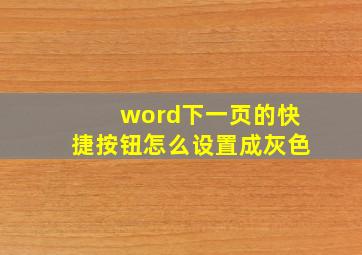 word下一页的快捷按钮怎么设置成灰色